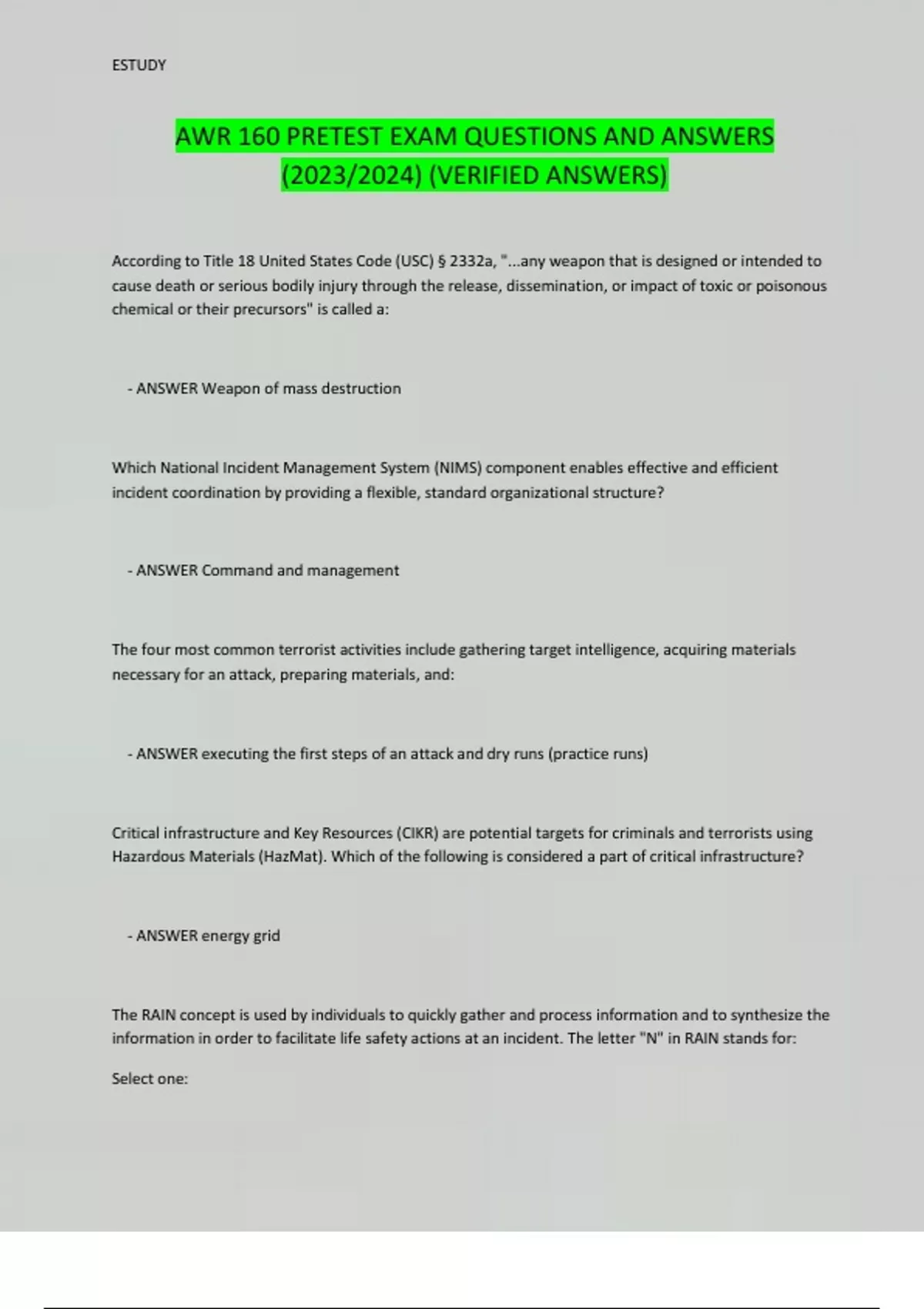 ESTUDY

AWR 160 PRETEST EXAM QUESTIONS AND ANSWERS (2023/2024) (VERIFIED ANSWERS)

According to Title 18 United States Code (USC) § 2332a, "...any weapon that is designed or intended to cause death or serious bodily injury through the release, dissemination, or impact of toxic or poisonous chemical or their precursors" is called a:

- ANSWER Weapon of mass destruction

Which National Incident Management System (NIMS) component enables effective and efficient incident coordination by providing a flexible, standard organizational structure?

- ANSWER Command and management

The four most common terrorist activities include gathering target intelligence, acquiring materials necessary for an attack, preparing materials, and:

- ANSWER executing the first steps of an attack and dry runs (practice runs)

Critical infrastructure and Key Resources (CIKR) are potential targets for criminals and terrorists using Hazardous Materials (HazMat). Which of the following is considered a part of critical infrastructure?

- ANSWER energy grid

The RAIN concept is used by individuals to quickly gather and process information and to synthesize the information in order to facilitate life safety actions at an incident. The letter "N" in RAIN stands for:

Select one: